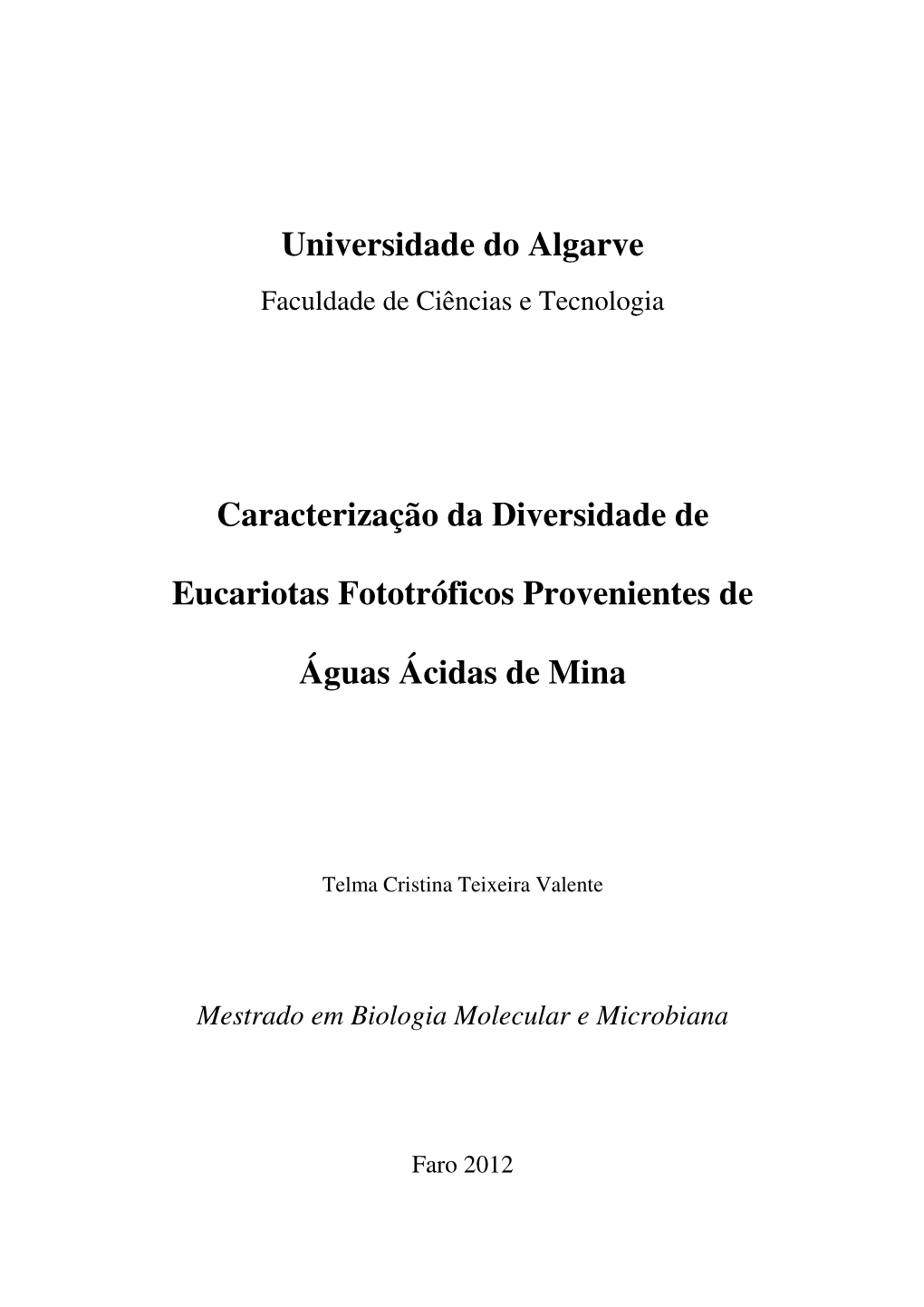 Universidade do Algarve

Faculdade de Ciências e Tecnologia

Caracterização da Diversidade de Eucariotas Fototróficos Provenientes de Águas Ácidas de Mina

Telma Cristina Teixeira Valente

Mestrado em Biologia Molecular e Microbiana

Faro 2012